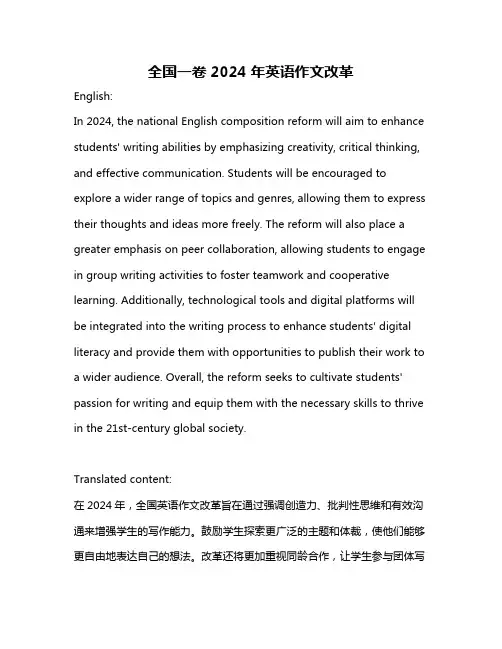 全国一卷 2024 年英语作文改革

English:

In 2024, the national English composition reform will aim to enhance students' writing abilities by emphasizing creativity, critical thinking, and effective communication. Students will be encouraged to explore a wider range of topics and genres, allowing them to express their thoughts and ideas more freely. The reform will also place a greater emphasis on peer collaboration, allowing students to engage in group writing activities to foster teamwork and cooperative learning. Additionally, technological tools and digital platforms will be integrated into the writing process to enhance students' digital literacy and provide them with opportunities to publish their work to a wider audience. Overall, the reform seeks to cultivate students' passion for writing and equip them with the necessary skills to thrive in the 21st-century global society.

Translated content:

在 2024 年，全国英语作文改革旨在通过强调创造力、批判性思维和有效沟通来增强学生的写作能力。鼓励学生探索更广泛的主题和体裁，使他们能够更自由地表达自己的想法。改革还将更加重视同龄合作，让学生参与团体写